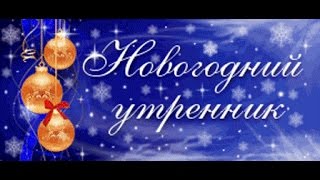 Новогодний утренник